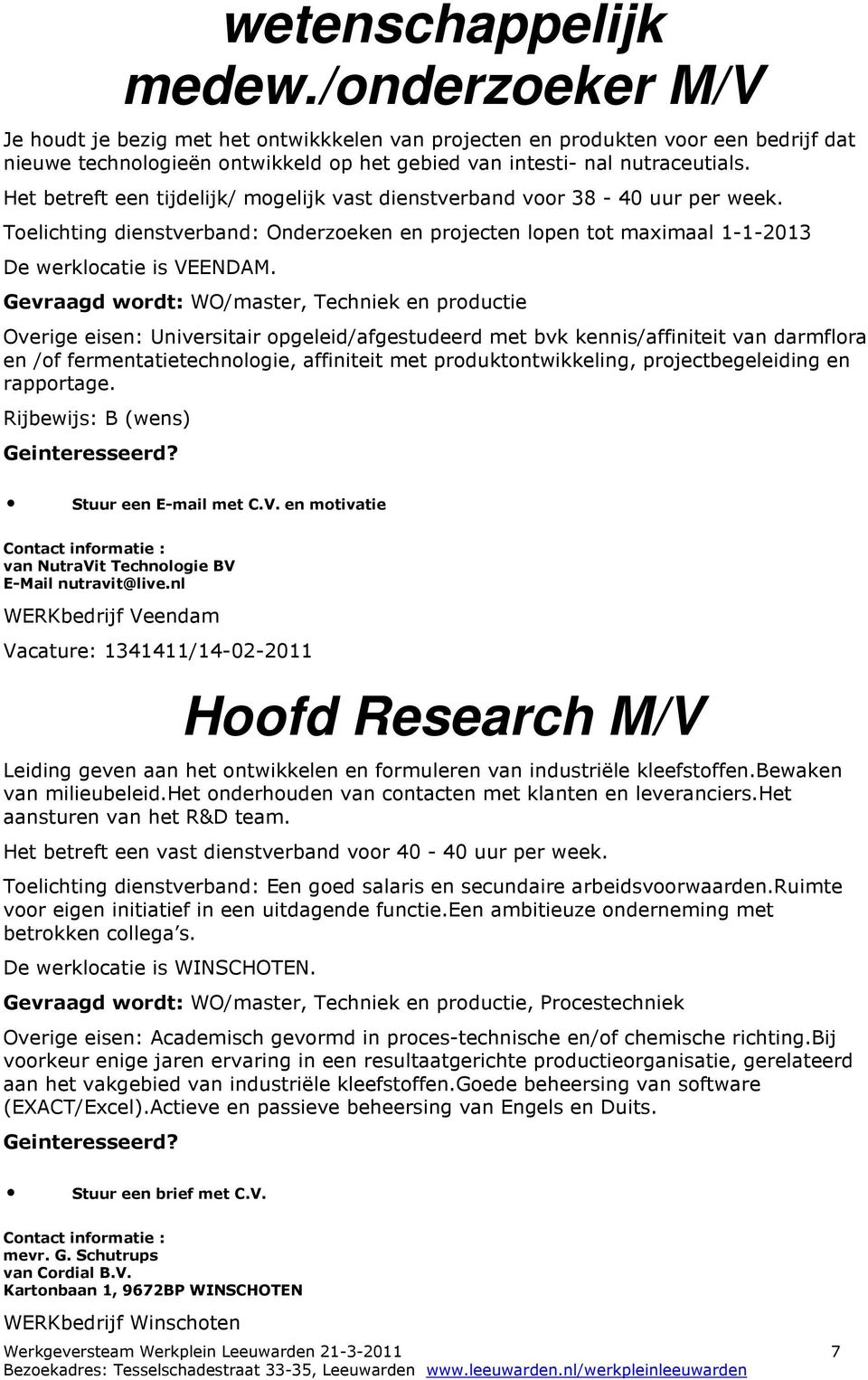 wetenschappelijk medew./onderzoeker M/V

Je houdt je bezig met het ontwikkkelen van projecten en produkten voor een bedrijf dat nieuwe technologieën ontwikkeld op het gebied van intesti- nal nutraceutials.

Het betreft een tijdelijk/ mogelijk vast dienstverband voor 38 - 40 uur per week.

Toelichting dienstverband: Onderzoeken en projecten lopen tot maximaal 1-1-2013

De werklocatie is VEENDAM.

Gevraagd wordt: WO/master, Techniek en productie

Overige eisen: Universitair opgeleid/afgestudeerd met bvk kennis/affiniteit van darmflora en /of fermentatietechnologie, affiniteit met produktontwikkeling, projectbegeleiding en rapportage.

Rijbewijs: B (wens)

Geinteresseerd?

• Stuur een E-mail met C.V. en motivatie

Contact informatie :
van NutraVit Technologie BV
E-Mail nutravit@live.nl

WERKbedrijf Veendam

Vacature: 1341411/14-02-2011

Hoofd Research M/V

Leiding geven aan het ontwikkelen en formuleren van industriële kleefstoffen.Bewaken van milieubeleid.Het onderhouden van contacten met klanten en leveranciers.Het aansturen van het R&D team.

Het betreft een vast dienstverband voor 40 - 40 uur per week.

Toelichting dienstverband: Een goed salaris en secundaire arbeidsvoorwaarden.Ruimte voor eigen initiatief in een uitdagende functie.Een ambitieuze onderneming met betrokken collega s.

De werklocatie is WINSCHOTEN.

Gevraagd wordt: WO/master, Techniek en productie, Procestechniek

Overige eisen: Academisch gevormd in proces-technische en/of chemische richting.Bij voorkeur enige jaren ervaring in een resultaatgerichte productieorganisatie, gerelateerd aan het vakgebied van industriële kleefstoffen.Goede beheersing van software (EXACT/Excel).Actieve en passieve beheersing van Engels en Duits.

Geinteresseerd?

• Stuur een brief met C.V.

Contact informatie :
mevr. G. Schutrups
van Cordial B.V.
Kartonbaan 1, 9672BP WINSCHOTEN

WERKbedrijf Winschoten

Werkgeversteam Werkplein Leeuwarden 21-3-2011 7
Bezoekadres: Tesselschadestraat 33-35, Leeuwarden www.leeuwarden.nl/werkpleinleeuwarden